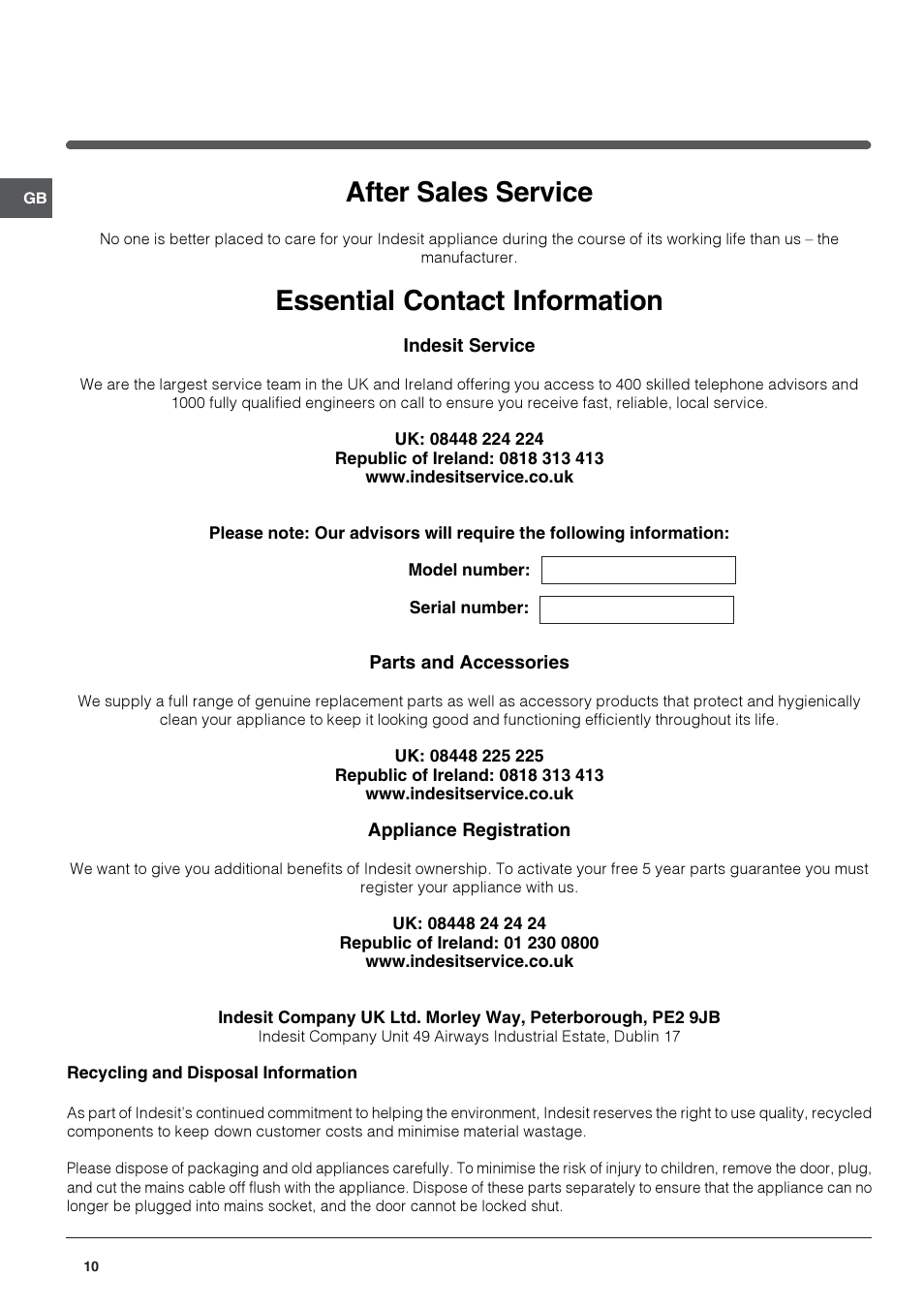 GB

After Sales Service

No one is better placed to care for your Indesit appliance during the course of its working life than us – the manufacturer.

Essential Contact Information

Indesit Service

We are the largest service team in the UK and Ireland offering you access to 400 skilled telephone advisors and 1000 fully qualified engineers on call to ensure you receive fast, reliable, local service.

UK: 08448 224 224
Republic of Ireland: 0818 313 413
www.indesitservice.co.uk

Please note: Our advisors will require the following information:

Model number:

Serial number:

Parts and Accessories

We supply a full range of genuine replacement parts as well as accessory products that protect and hygienically clean your appliance to keep it looking good and functioning efficiently throughout its life.

UK: 08448 225 225
Republic of Ireland: 0818 313 413
www.indesitservice.co.uk

Appliance Registration

We want to give you additional benefits of Indesit ownership. To activate your free 5 year parts guarantee you must register your appliance with us.

UK: 08448 24 24 24
Republic of Ireland: 01 230 0800
www.indesitservice.co.uk

Indesit Company UK Ltd. Morley Way, Peterborough, PE2 9JB
Indesit Company Unit 49 Airways Industrial Estate, Dublin 17

Recycling and Disposal Information

As part of Indesit's continued commitment to helping the environment, Indesit reserves the right to use quality, recycled components to keep down customer costs and minimise material wastage.

Please dispose of packaging and old appliances carefully. To minimise the risk of injury to children, remove the door, plug, and cut the mains cable off flush with the appliance. Dispose of these parts separately to ensure that the appliance can no longer be plugged into mains socket, and the door cannot be locked shut.

10